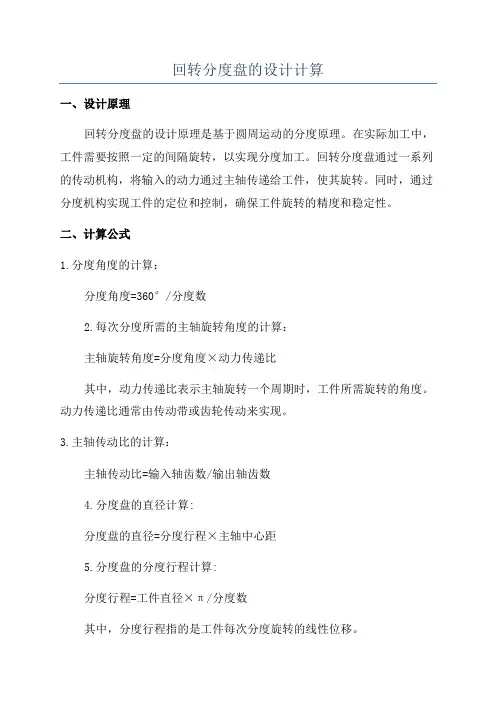 回转分度盘的设计计算

一、设计原理

回转分度盘的设计原理是基于圆周运动的分度原理。在实际加工中，工件需要按照一定的间隔旋转，以实现分度加工。回转分度盘通过一系列的传动机构，将输入的动力通过主轴传递给工件，使其旋转。同时，通过分度机构实现工件的定位和控制，确保工件旋转的精度和稳定性。

二、计算公式

1.分度角度的计算：

分度角度=360°/分度数

2.每次分度所需的主轴旋转角度的计算：

主轴旋转角度=分度角度×动力传递比

其中，动力传递比表示主轴旋转一个周期时，工件所需旋转的角度。动力传递比通常由传动带或齿轮传动来实现。

3.主轴传动比的计算：

主轴传动比=输入轴齿数/输出轴齿数

4.分度盘的直径计算：

分度盘的直径=分度行程×主轴中心距

5.分度盘的分度行程计算：

分度行程=工件直径×π/分度数

其中，分度行程指的是工件每次分度旋转的线性位移。